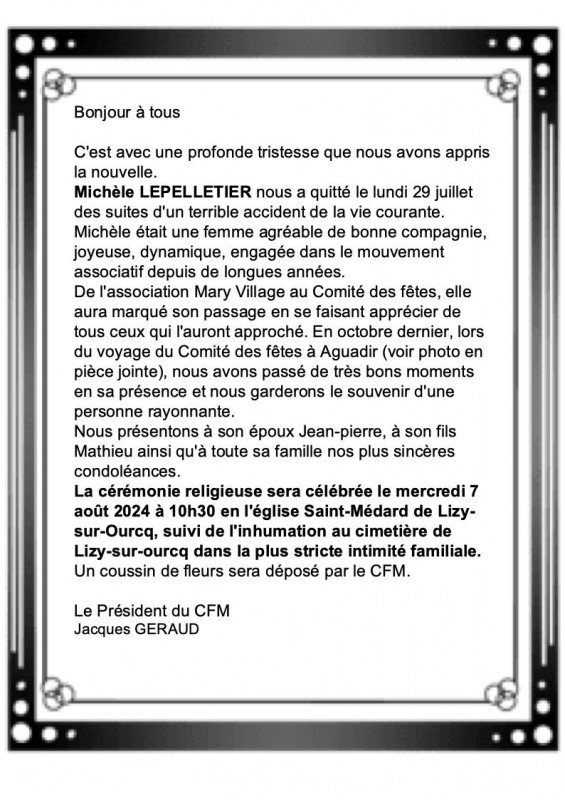 Bonjour à tous

C'est avec une profonde tristesse que nous avons appris la nouvelle.
Michèle LEPELLETIER nous a quitté le lundi 29 juillet des suites d'un terrible accident de la vie courante.
Michèle était une femme agréable de bonne compagnie, joyeuse, dynamique, engagée dans le mouvement associatif depuis de longues années.
De l'association Mary Village au Comité des fêtes, elle aura marqué son passage en se faisant apprécier de tous ceux qui l'auront approché. En octobre dernier, lors du voyage du Comité des fêtes à Aguadir (voir photo en pièce jointe), nous avons passé de très bons moments en sa présence et nous garderons le souvenir d'une personne rayonnante.
Nous présentons à son époux Jean-pierre, à son fils Mathieu ainsi qu'à toute sa famille nos plus sincères condoléances.
La cérémonie religieuse sera célébrée le mercredi 7 août 2024 à 10h30 en l'église Saint-Médard de Lizy-sur-Ourcq, suivi de l'inhumation au cimetière de Lizy-sur-ourcq dans la plus stricte intimité familiale.
Un coussin de fleurs sera déposé par le CFM.

Le Président du CFM
Jacques GERAUD